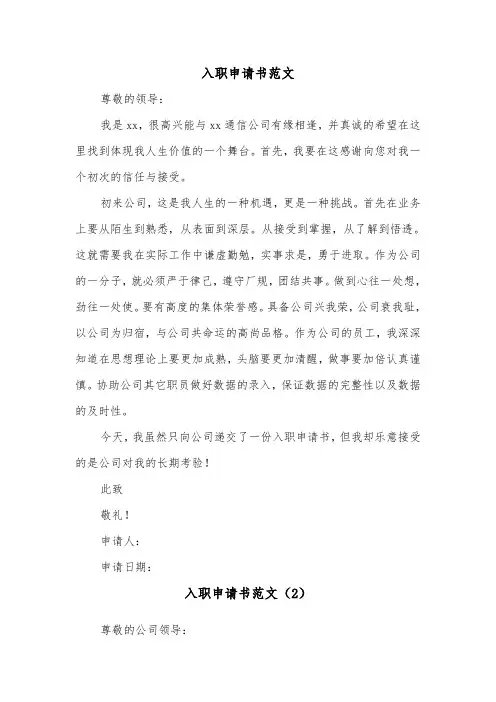 入职申请书范文

尊敬的领导：

我是 xx，很高兴能与 xx 通信公司有缘相逢，并真诚的希望在这里找到体现我人生价值的一个舞台。首先，我要在这感谢向您对我一个初次的信任与接受。

初来公司，这是我人生的一种机遇，更是一种挑战。首先在业务上要从陌生到熟悉，从表面到深层。从接受到掌握，从了解到悟透。这就需要我在实际工作中谦虚勤勉，实事求是，勇于进取。作为公司的一分子，就必须严于律己，遵守厂规，团结共事。做到心往一处想，劲往一处使。要有高度的集体荣誉感。具备公司兴我荣，公司衰我耻，以公司为归宿，与公司共命运的高尚品格。作为公司的员工，我深深知道在思想理论上要更加成熟，头脑要更加清醒，做事要加倍认真谨慎。协助公司其它职员做好数据的录入，保证数据的完整性以及数据的及时性。

今天，我虽然只向公司递交了一份入职申请书，但我却乐意接受的是公司对我的长期考验！

此致

敬礼！

申请人：

申请日期：

入职申请书范文（2）

尊敬的公司领导：